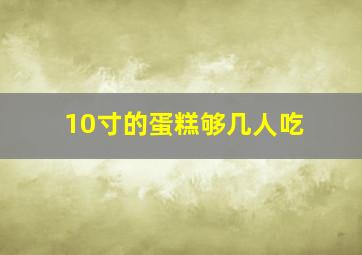 10寸的蛋糕够几人吃